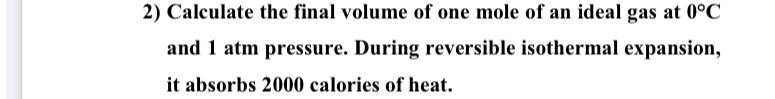 2) Calculate the final volume of one mole of an ideal gas at 0°C and 1 atm pressure. During reversible isothermal expansion, it absorbs 2000 calories of heat.